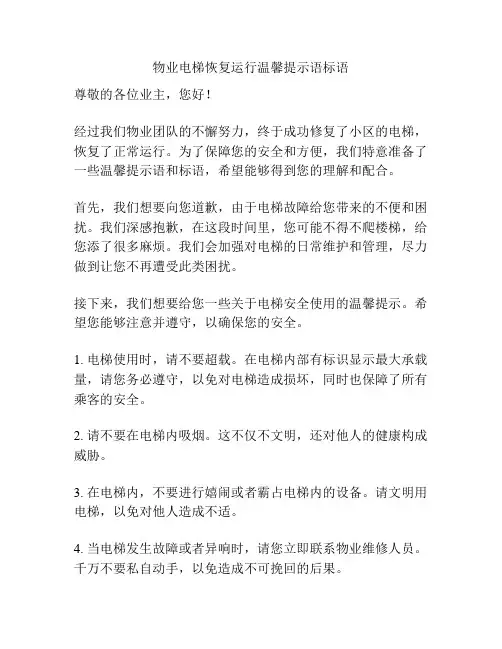 物业电梯恢复运行温馨提示语标语

尊敬的各位业主，您好！

经过我们物业团队的不懈努力，终于成功修复了小区的电梯，恢复了正常运行。为了保障您的安全和方便，我们特意准备了一些温馨提示语和标语，希望能够得到您的理解和配合。

首先，我们想要向您道歉，由于电梯故障给您带来的不便和困扰。我们深感抱歉，在这段时间里，您可能不得不爬楼梯，给您添了很多麻烦。我们会加强对电梯的日常维护和管理，尽力做到让您不再遭受此类困扰。

接下来，我们想要给您一些关于电梯安全使用的温馨提示。希望您能够注意并遵守，以确保您的安全。

1. 电梯使用时，请不要超载。在电梯内部有标识显示最大承载量，请您务必遵守，以免对电梯造成损坏，同时也保障了所有乘客的安全。

2. 请不要在电梯内吸烟。这不仅不文明，还对他人的健康构成威胁。

3. 在电梯内，不要进行嬉闹或者霸占电梯内的设备。请文明用电梯，以免对他人造成不适。

4. 当电梯发生故障或者异响时，请您立即联系物业维修人员。千万不要私自动手，以免造成不可挽回的后果。